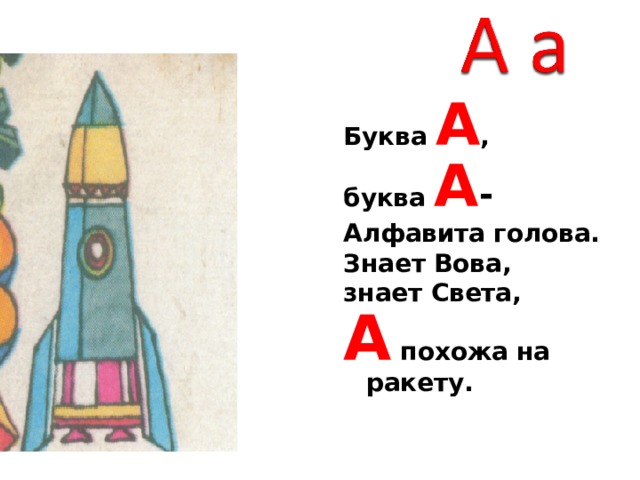 А а

Буква А,

буква А-

Алфавита голова.
Знает Вова,
знает Света,

А похожа на ракету.